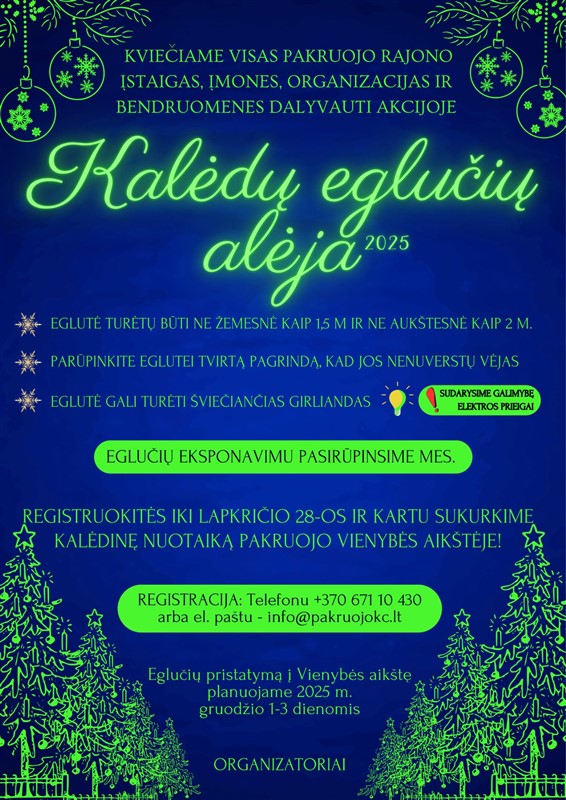 KVIEČIAME VISAS PAKRUOJO RAJONO ĮSTAIGAS, ĮMONES, ORGANIZACIJAS IR BENDRUOMENES DALYVAUTI AKCIJOJE

Kalėdų eglučių alėja 2025

EGLUTĖ TURĖTŲ BŪTI NE ŽEMESNĖ KAIP 1,5 M IR NE AUKŠTESNĖ KAIP 2 M.

PARŪPINKITE EGLUTEI TVIRTĄ PAGRINDĄ, KAD JOS NENUVERSTŲ VĖJAS

EGLUTĖ GALI TURĖTI ŠVIEČIANČIAS GIRLIANDAS

SUDARYSIME GALIMYBĘ ELEKTROS PRIEIGAI

EGLUČIŲ EKSPONAVIMU PASIRŪPINSIME MES.

REGISTRUOKITĖS IKI LAPKRIČIO 28-OS IR KARTU SUKURKIME KALĖDINĘ NUOTAIKĄ PAKRUOJO VIENYBĖS AIKŠTĖJE!

REGISTRACIJA: Telefonu +370 671 10 430
arba el. paštu - info@pakruojokc.lt

Eglučių pristatymą į Vienybės aikštę planuojame 2025 m. gruodžio 1-3 dienomis

ORGANIZATORIAI